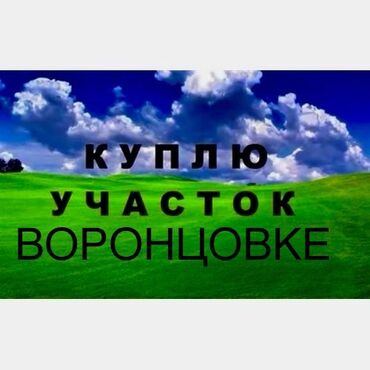 КУПЛЮ
УЧАСТОК
ВОРОНЦОВКЕ